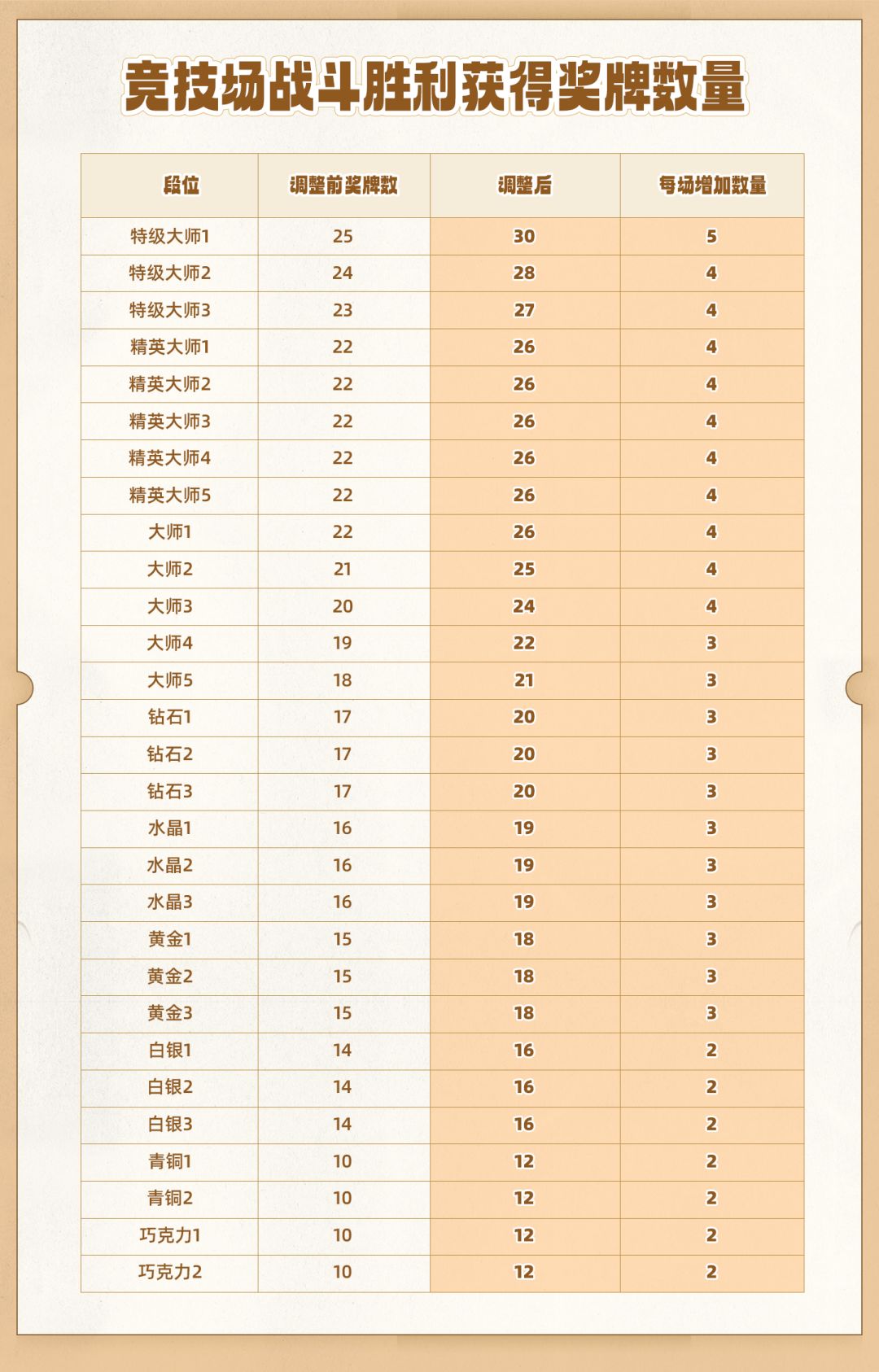 竞技场战斗胜利获得奖牌数量

| 段位 | 调整前奖牌数 | 调整后 | 每场增加数量 |
|---|---|---|---|
| 特级大师1 | 25 | 30 | 5 |
| 特级大师2 | 24 | 28 | 4 |
| 特级大师3 | 23 | 27 | 4 |
| 精英大师1 | 22 | 26 | 4 |
| 精英大师2 | 22 | 26 | 4 |
| 精英大师3 | 22 | 26 | 4 |
| 精英大师4 | 22 | 26 | 4 |
| 精英大师5 | 22 | 26 | 4 |
| 大师1 | 22 | 26 | 4 |
| 大师2 | 21 | 25 | 4 |
| 大师3 | 20 | 24 | 4 |
| 大师4 | 19 | 22 | 3 |
| 大师5 | 18 | 21 | 3 |
| 钻石1 | 17 | 20 | 3 |
| 钻石2 | 17 | 20 | 3 |
| 钻石3 | 17 | 20 | 3 |
| 水晶1 | 16 | 19 | 3 |
| 水晶2 | 16 | 19 | 3 |
| 水晶3 | 16 | 19 | 3 |
| 黄金1 | 15 | 18 | 3 |
| 黄金2 | 15 | 18 | 3 |
| 黄金3 | 15 | 18 | 3 |
| 白银1 | 14 | 16 | 2 |
| 白银2 | 14 | 16 | 2 |
| 白银3 | 14 | 16 | 2 |
| 青铜1 | 10 | 12 | 2 |
| 青铜2 | 10 | 12 | 2 |
| 巧克力1 | 10 | 12 | 2 |
| 巧克力2 | 10 | 12 | 2 |